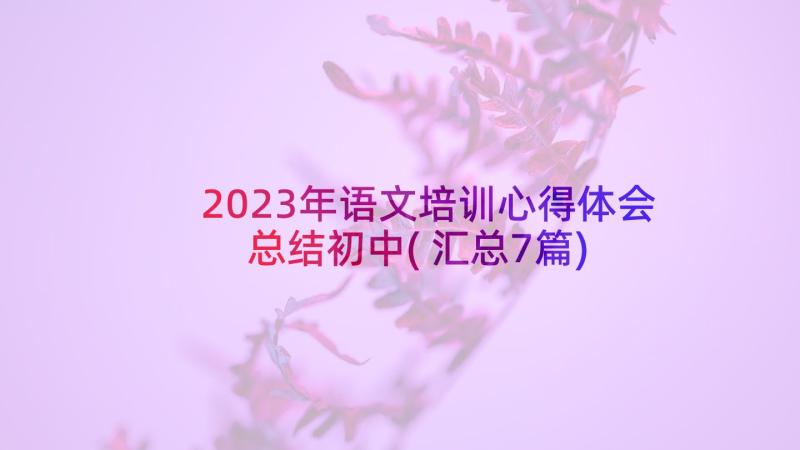 2023年语文培训心得体会总结初中(汇总7篇)